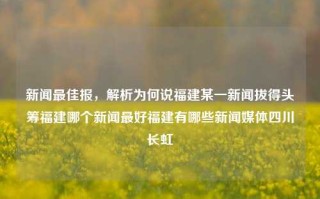 新闻最佳报，解析为何说福建某一新闻拔得头筹福建哪个新闻最好福建有哪些新闻媒体四川长虹